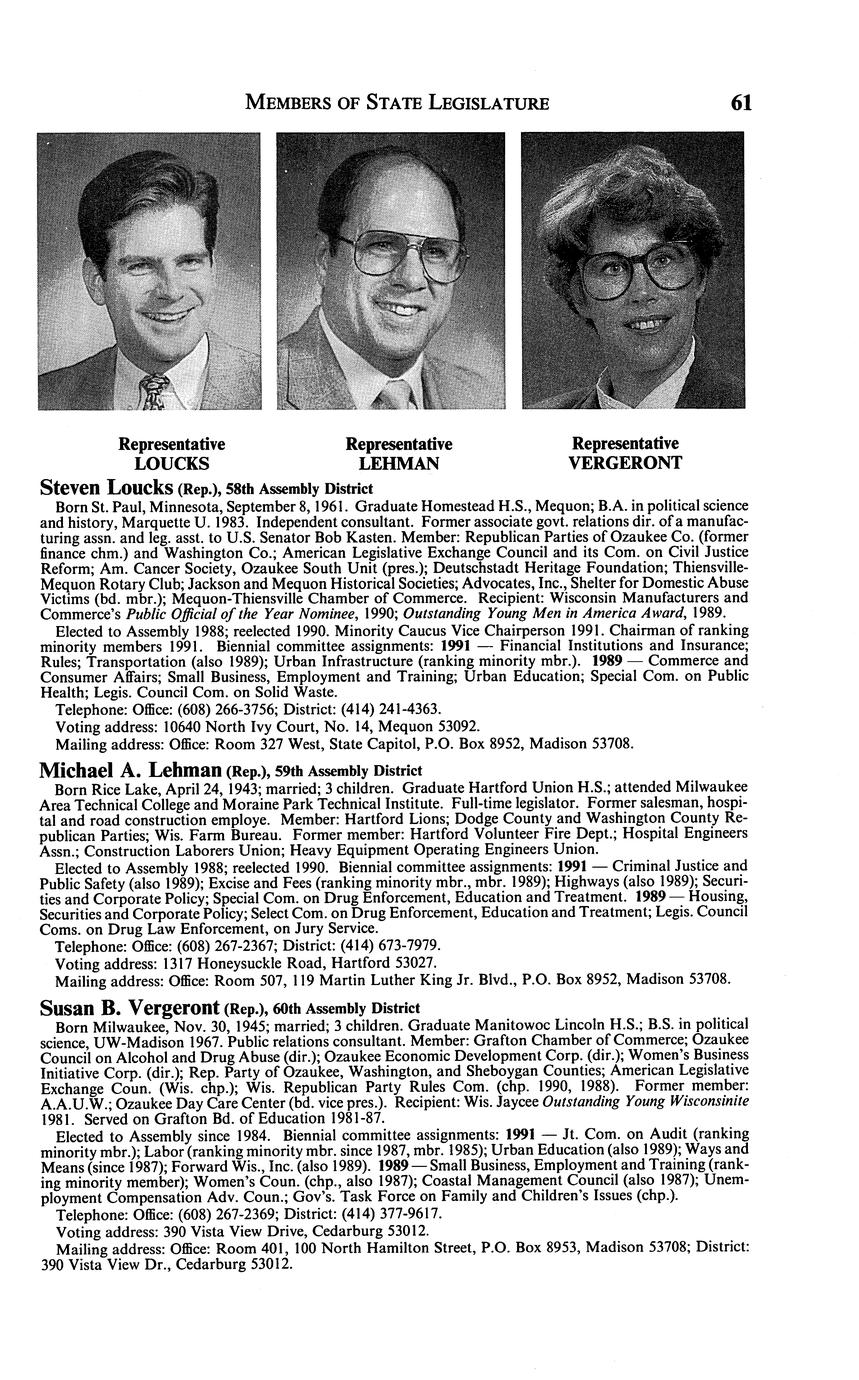 MEMBERS OF STATE LEGISLATURE 61

Representative
LOUCKS

Representative
LEHMAN

Representative
VERGERONT

Steven Loucks (Rep.), 58th Assembly District
Born St. Paul, Minnesota, September 8, 1961. Graduate Homestead H.S., Mequon; B.A. in political science and history, Marquette U. 1983. Independent consultant. Former associate govt. relations dir. of a manufacturing assn. and leg. asst. to U.S. Senator Bob Kasten. Member: Republican Parties of Ozaukee Co. (former finance chm.) and Washington Co.; American Legislative Exchange Council and its Com. on Civil Justice Reform; Am. Cancer Society, Ozaukee South Unit (pres.); Deutschstadt Heritage Foundation; Thiensville-Mequon Rotary Club; Jackson and Mequon Historical Societies; Advocates, Inc., Shelter for Domestic Abuse Victims (bd. mbr.); Mequon-Thiensville Chamber of Commerce. Recipient: Wisconsin Manufacturers and Commerce's Public Official of the Year Nominee, 1990; Outstanding Young Men in America Award, 1989.

Elected to Assembly 1988; reelected 1990. Minority Caucus Vice Chairperson 1991. Chairman of ranking minority members 1991. Biennial committee assignments: 1991 — Financial Institutions and Insurance; Rules; Transportation (also 1989); Urban Infrastructure (ranking minority mbr.). 1989 — Commerce and Consumer Affairs; Small Business, Employment and Training; Urban Education; Special Com. on Public Health; Legis. Council Com. on Solid Waste.

Telephone: Office: (608) 266-3756; District: (414) 241-4363.

Voting address: 10640 North Ivy Court, No. 14, Mequon 53092.

Mailing address: Office: Room 327 West, State Capitol, P.O. Box 8952, Madison 53708.

Michael A. Lehman (Rep.), 59th Assembly District
Born Rice Lake, April 24, 1943; married; 3 children. Graduate Hartford Union H.S.; attended Milwaukee Area Technical College and Moraine Park Technical Institute. Full-time legislator. Former salesman, hospital and road construction employe. Member: Hartford Lions; Dodge County and Washington County Republican Parties; Wis. Farm Bureau. Former member: Hartford Volunteer Fire Dept.; Hospital Engineers Assn.; Construction Laborers Union; Heavy Equipment Operating Engineers Union.

Elected to Assembly 1988; reelected 1990. Biennial committee assignments: 1991 — Criminal Justice and Public Safety (also 1989); Excise and Fees (ranking minority mbr., mbr. 1989); Highways (also 1989); Securities and Corporate Policy; Special Com. on Drug Enforcement, Education and Treatment. 1989 — Housing, Securities and Corporate Policy; Select Com. on Drug Enforcement, Education and Treatment; Legis. Council Coms. on Drug Law Enforcement, on Jury Service.

Telephone: Office: (608) 267-2367; District: (414) 673-7979.

Voting address: 1317 Honeysuckle Road, Hartford 53027.

Mailing address: Office: Room 507, 119 Martin Luther King Jr. Blvd., P.O. Box 8952, Madison 53708.

Susan B. Vergeront (Rep.), 60th Assembly District
Born Milwaukee, Nov. 30, 1945; married; 3 children. Graduate Manitowoc Lincoln H.S.; B.S. in political science, UW-Madison 1967. Public relations consultant. Member: Grafton Chamber of Commerce; Ozaukee Council on Alcohol and Drug Abuse (dir.); Ozaukee Economic Development Corp. (dir.); Women's Business Initiative Corp. (dir.); Rep. Party of Ozaukee, Washington, and Sheboygan Counties; American Legislative Exchange Coun. (Wis. chp.); Wis. Republican Party Rules Com. (chp. 1990, 1988). Former member: A.A.U.W.; Ozaukee Day Care Center (bd. vice pres.). Recipient: Wis. Jaycee Outstanding Young Wisconsinite 1981. Served on Grafton Bd. of Education 1981-87.

Elected to Assembly since 1984. Biennial committee assignments: 1991 — Jt. Com. on Audit (ranking minority mbr.); Labor (ranking minority mbr. since 1987, mbr. 1985); Urban Education (also 1989); Ways and Means (since 1987); Forward Wis., Inc. (also 1989). 1989 — Small Business, Employment and Training (ranking minority member); Women's Coun. (chp., also 1987); Coastal Management Council (also 1987); Unemployment Compensation Adv. Coun.; Gov's. Task Force on Family and Children's Issues (chp.).

Telephone: Office: (608) 267-2369; District: (414) 377-9617.

Voting address: 390 Vista View Drive, Cedarburg 53012.

Mailing address: Office: Room 401, 100 North Hamilton Street, P.O. Box 8953, Madison 53708; District: 390 Vista View Dr., Cedarburg 53012.